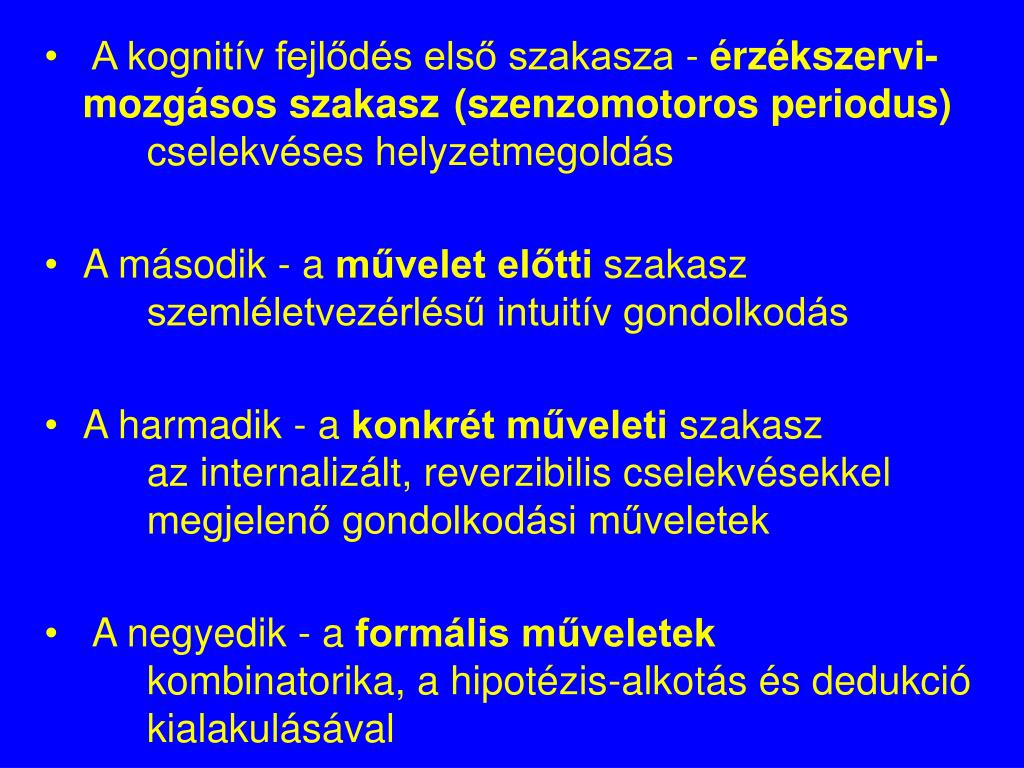 • A kognitív fejlődés első szakasza - érzékszervi-mozgásos szakasz (szenzomotoros periodus)
cselekvéses helyzetmegoldás

• A második - a művelet előtti szakasz
szemléletvezérlésű intuitív gondolkodás

• A harmadik - a konkrét műveleti szakasz
az internalizált, reverzibilis cselekvésekkel megjelenő gondolkodási műveletek

• A negyedik - a formális műveletek
kombinatorika, a hipotézis-alkotás és dedukció kialakulásával